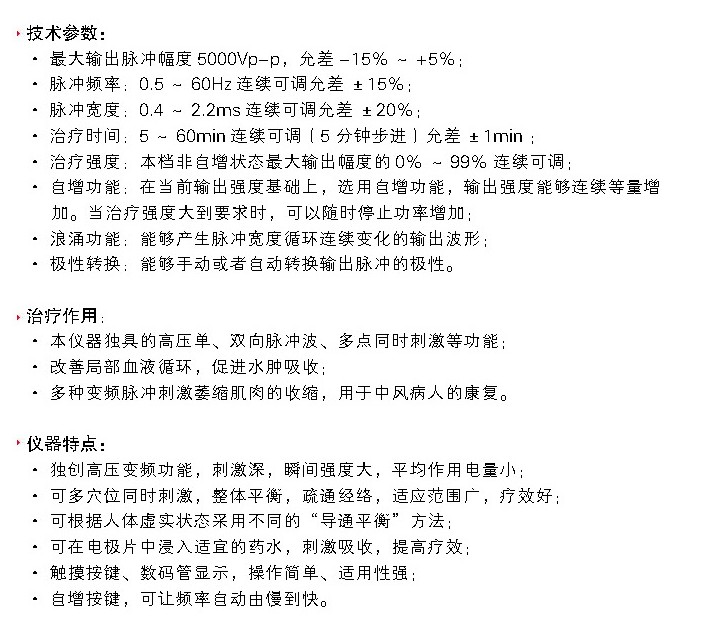 技术参数：

· 最大输出脉冲幅度 5000Vp-p，允差 −15% ~ +5%；
· 脉冲频率：0.5 ~ 60Hz 连续可调允差 ±15%；
· 脉冲宽度：0.4 ~ 2.2ms 连续可调允差 ±20%；
· 治疗时间：5 ~ 60min 连续可调（5 分钟步进）允差 ±1min；
· 治疗强度：本档非自增状态最大输出幅度的 0% ~ 99% 连续可调；
· 自增功能：在当前输出强度基础上，选用自增功能，输出强度能够连续等量增加。当治疗强度大到要求时，可以随时停止功率增加；
· 浪涌功能：能够产生脉冲宽度循环连续变化的输出波形；
· 极性转换：能够手动或者自动转换输出脉冲的极性。

治疗作用：

· 本仪器独具的高压单、双向脉冲波、多点同时刺激等功能；
· 改善局部血液循环，促进水肿吸收；
· 多种变频脉冲刺激萎缩肌肉的收缩，用于中风病人的康复。

仪器特点：

· 独创高压变频功能，刺激深，瞬间强度大，平均作用电量小；
· 可多穴位同时刺激，整体平衡，疏通经络，适应范围广，疗效好；
· 可根据人体虚实状态采用不同的“导通平衡”方法；
· 可在电极片中浸入适宜的药水，刺激吸收，提高疗效；
· 触摸按键、数码管显示，操作简单、适用性强；
· 自增按键，可让频率自动由慢到快。